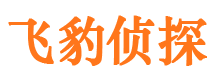 飞豹侦探